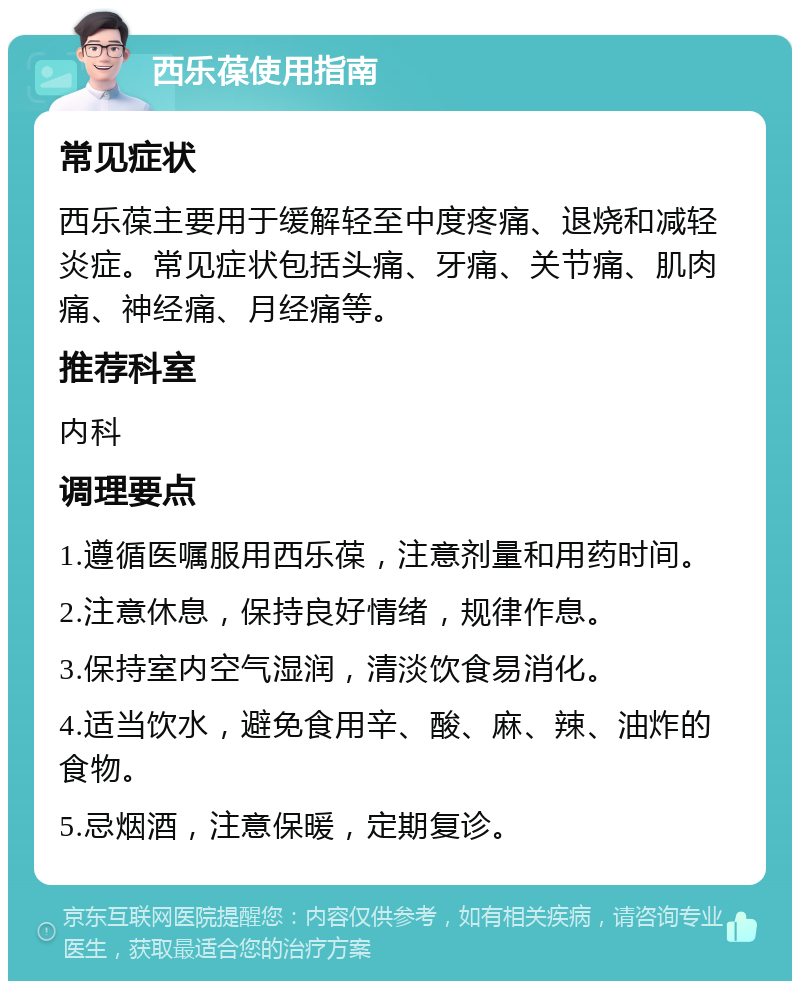 西乐葆使用指南

常见症状

西乐葆主要用于缓解轻至中度疼痛、退烧和减轻炎症。常见症状包括头痛、牙痛、关节痛、肌肉痛、神经痛、月经痛等。

推荐科室

内科

调理要点

1.遵循医嘱服用西乐葆，注意剂量和用药时间。

2.注意休息，保持良好情绪，规律作息。

3.保持室内空气湿润，清淡饮食易消化。

4.适当饮水，避免食用辛、酸、麻、辣、油炸的食物。

5.忌烟酒，注意保暖，定期复诊。

京东互联网医院提醒您：内容仅供参考，如有相关疾病，请咨询专业医生，获取最适合您的治疗方案